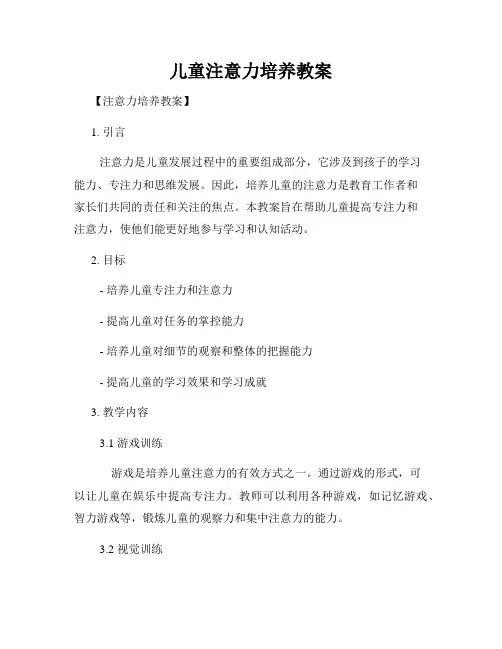 儿童注意力培养教案

【注意力培养教案】

1. 引言

注意力是儿童发展过程中的重要组成部分，它涉及到孩子的学习能力、专注力和思维发展。因此，培养儿童的注意力是教育工作者和家长们共同的责任和关注的焦点。本教案旨在帮助儿童提高专注力和注意力，使他们能更好地参与学习和认知活动。

2. 目标

- 培养儿童专注力和注意力

- 提高儿童对任务的掌控能力

- 培养儿童对细节的观察和整体的把握能力

- 提高儿童的学习效果和学习成就

3. 教学内容

3.1 游戏训练

游戏是培养儿童注意力的有效方式之一。通过游戏的形式，可以让儿童在娱乐中提高专注力。教师可以利用各种游戏，如记忆游戏、智力游戏等，锻炼儿童的观察力和集中注意力的能力。

3.2 视觉训练